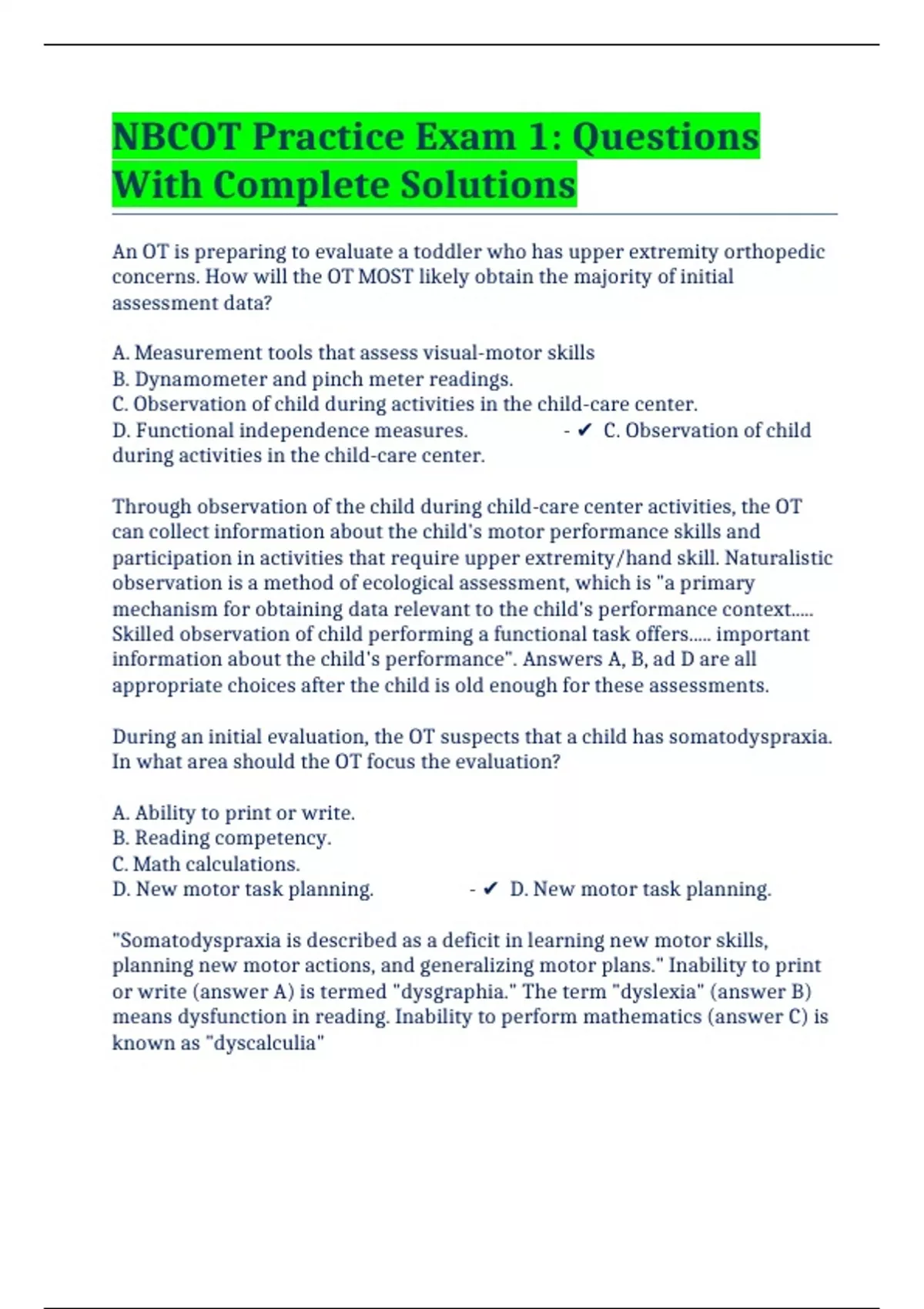 NBCOT Practice Exam 1: Questions With Complete Solutions

An OT is preparing to evaluate a toddler who has upper extremity orthopedic concerns. How will the OT MOST likely obtain the majority of initial assessment data?

A. Measurement tools that assess visual-motor skills
B. Dynamometer and pinch meter readings.
C. Observation of child during activities in the child-care center.
D. Functional independence measures. - ✔ C. Observation of child during activities in the child-care center.

Through observation of the child during child-care center activities, the OT can collect information about the child's motor performance skills and participation in activities that require upper extremity/hand skill. Naturalistic observation is a method of ecological assessment, which is "a primary mechanism for obtaining data relevant to the child's performance context..... Skilled observation of child performing a functional task offers..... important information about the child's performance". Answers A, B, ad D are all appropriate choices after the child is old enough for these assessments.

During an initial evaluation, the OT suspects that a child has somatodyspraxia. In what area should the OT focus the evaluation?

A. Ability to print or write.
B. Reading competency.
C. Math calculations.
D. New motor task planning. - ✔ D. New motor task planning.

"Somatodyspraxia is described as a deficit in learning new motor skills, planning new motor actions, and generalizing motor plans." Inability to print or write (answer A) is termed "dysgraphia." The term "dyslexia" (answer B) means dysfunction in reading. Inability to perform mathematics (answer C) is known as "dyscalculia"